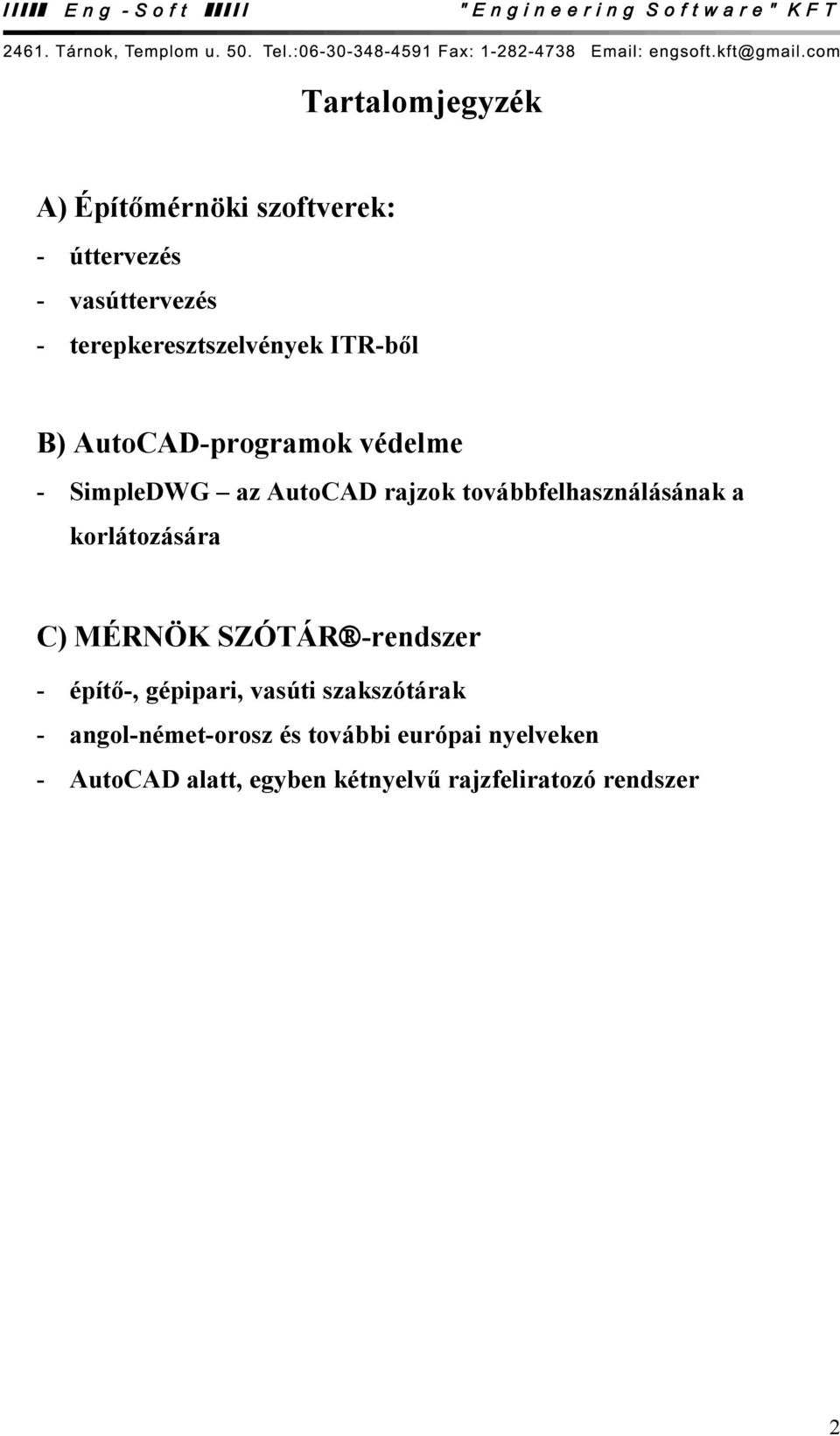 IIIII Eng - Soft IIIII "Engineering Software" KFT
2461. Tárnok, Templom u. 50. Tel.:06-30-348-4591 Fax: 1-282-4738 Email: engsoft.kft@gmail.com

Tartalomjegyzék

A) Építőmérnöki szoftverek:
- úttervezés
- vasúttervezés
- terepkeresztszelvények ITR-ből

B) AutoCAD-programok védelme
- SimpleDWG – az AutoCAD rajzok továbbfelhasználásának a korlátozására

C) MÉRNÖK SZÓTÁR®-rendszer
- építő-, gépipari, vasúti szakszótárak
- angol-német-orosz és további európai nyelveken
- AutoCAD alatt, egyben kétnyelvű rajzfeliratozó rendszer

2